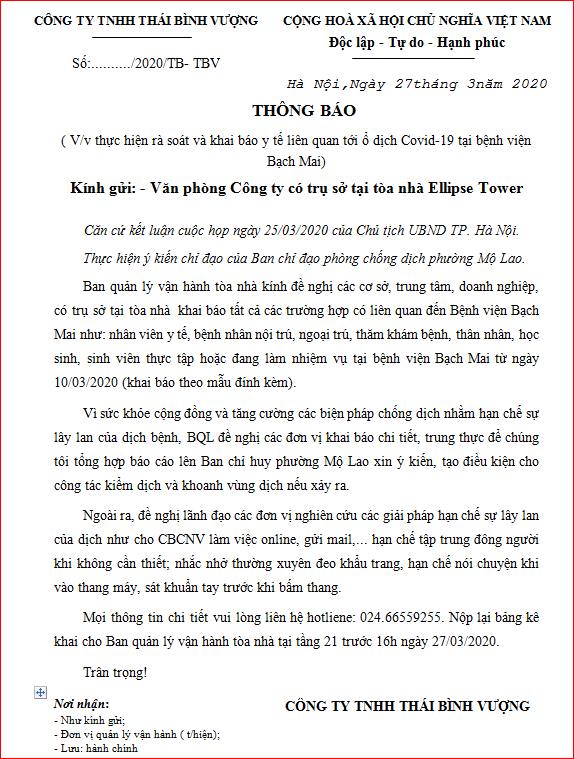 CÔNG TY TNHH THÁI BÌNH VƯỢNG

Số:........../2020/TB- TBV

CỘNG HOÀ XÃ HỘI CHỦ NGHĨA VIỆT NAM
Độc lập - Tự do - Hạnh phúc

Hà Nội,Ngày 27tháng 3năm 2020

THÔNG BÁO

( V/v thực hiện rà soát và khai báo y tế liên quan tới ổ dịch Covid-19 tại bệnh viện Bạch Mai)

Kính gửi: - Văn phòng Công ty có trụ sở tại tòa nhà Ellipse Tower

Căn cứ kết luận cuộc họp ngày 25/03/2020 của Chủ tịch UBND TP. Hà Nội.

Thực hiện ý kiến chỉ đạo của Ban chỉ đạo phòng chống dịch phường Mộ Lao.

Ban quản lý vận hành tòa nhà kính đề nghị các cơ sở, trung tâm, doanh nghiệp, có trụ sở tại tòa nhà khai báo tất cả các trường hợp có liên quan đến Bệnh viện Bạch Mai như: nhân viên y tế, bệnh nhân nội trú, ngoại trú, thăm khám bệnh, thân nhân, học sinh, sinh viên thực tập hoặc đang làm nhiệm vụ tại bệnh viện Bạch Mai từ ngày 10/03/2020 (khai báo theo mẫu đính kèm).

Vì sức khỏe cộng đồng và tăng cường các biện pháp chống dịch nhằm hạn chế sự lây lan của dịch bệnh, BQL đề nghị các đơn vị khai báo chi tiết, trung thực để chúng tôi tổng hợp báo cáo lên Ban chỉ huy phường Mộ Lao xin ý kiến, tạo điều kiện cho công tác kiểm dịch và khoanh vùng dịch nếu xảy ra.

Ngoài ra, đề nghị lãnh đạo các đơn vị nghiên cứu các giải pháp hạn chế sự lây lan của dịch như cho CBCNV làm việc online, gửi mail,... hạn chế tập trung đông người khi không cần thiết; nhắc nhở thường xuyên đeo khẩu trang, hạn chế nói chuyện khi vào thang máy, sát khuẩn tay trước khi bấm thang.

Mọi thông tin chi tiết vui lòng liên hệ hotliene: 024.66559255. Nộp lại bảng kê khai cho Ban quản lý vận hành tòa nhà tại tầng 21 trước 16h ngày 27/03/2020.

Trân trọng!

Nơi nhận:
- Như kính gửi;
- Đơn vị quản lý vận hành ( t/hiện);
- Lưu: hành chính

CÔNG TY TNHH THÁI BÌNH VƯỢNG